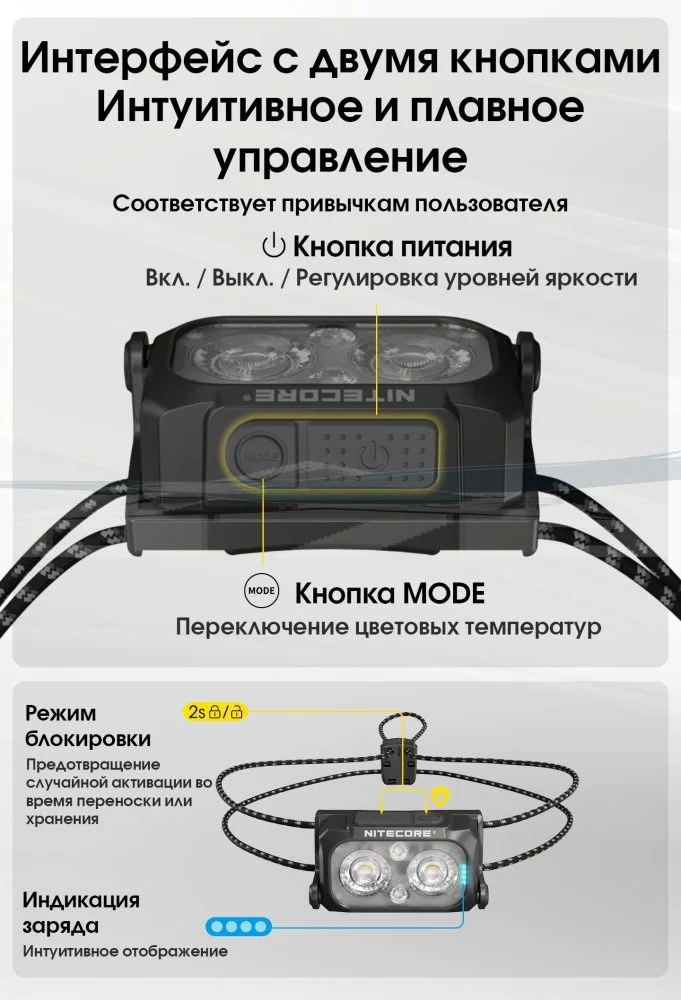 Интерфейс с двумя кнопками Интуитивное и плавное управление

Соответствует привычкам пользователя

Кнопка питания

Вкл. / Выкл. / Регулировка уровней яркости

NITECORE

MODE

MODE Кнопка MODE

Переключение цветовых температур

Режим блокировки

Предотвращение случайной активации во время переноски или хранения

2s

NITECORE

Индикация заряда

Интуитивное отображение